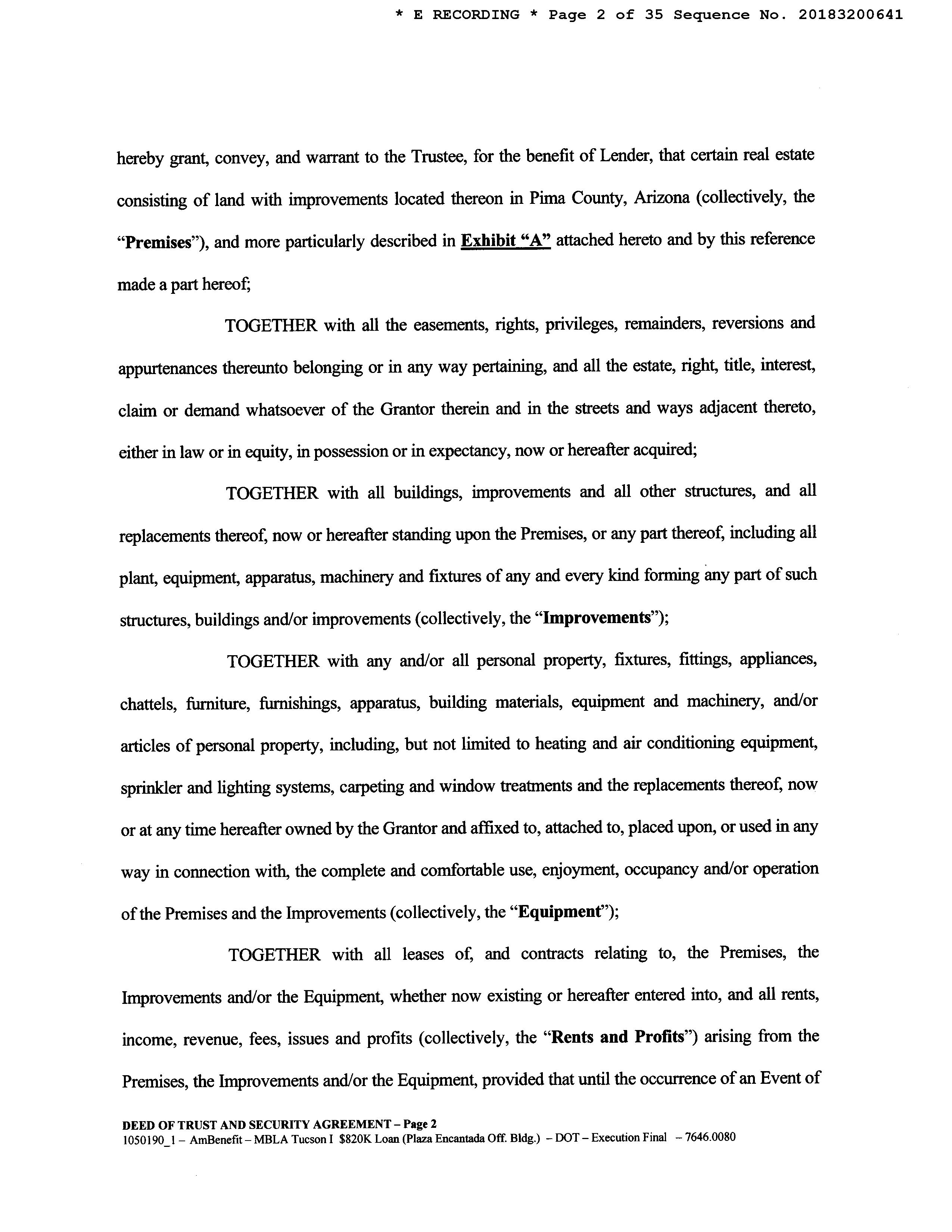 * E RECORDING * Page 2 of 35 Sequence No. 20183200641

hereby grant, convey, and warrant to the Trustee, for the benefit of Lender, that certain real estate consisting of land with improvements located thereon in Pima County, Arizona (collectively, the "Premises"), and more particularly described in Exhibit "A" attached hereto and by this reference made a part hereof;

TOGETHER with all the easements, rights, privileges, remainders, reversions and appurtenances thereunto belonging or in any way pertaining, and all the estate, right, title, interest, claim or demand whatsoever of the Grantor therein and in the streets and ways adjacent thereto, either in law or in equity, in possession or in expectancy, now or hereafter acquired;

TOGETHER with all buildings, improvements and all other structures, and all replacements thereof, now or hereafter standing upon the Premises, or any part thereof, including all plant, equipment, apparatus, machinery and fixtures of any and every kind forming any part of such structures, buildings and/or improvements (collectively, the "Improvements");

TOGETHER with any and/or all personal property, fixtures, fittings, appliances, chattels, furniture, furnishings, apparatus, building materials, equipment and machinery, and/or articles of personal property, including, but not limited to heating and air conditioning equipment, sprinkler and lighting systems, carpeting and window treatments and the replacements thereof, now or at any time hereafter owned by the Grantor and affixed to, attached to, placed upon, or used in any way in connection with, the complete and comfortable use, enjoyment, occupancy and/or operation of the Premises and the Improvements (collectively, the "Equipment");

TOGETHER with all leases of, and contracts relating to, the Premises, the Improvements and/or the Equipment, whether now existing or hereafter entered into, and all rents, income, revenue, fees, issues and profits (collectively, the "Rents and Profits") arising from the Premises, the Improvements and/or the Equipment, provided that until the occurrence of an Event of

DEED OF TRUST AND SECURITY AGREEMENT – Page 2
1050190_1 – AmBenefit – MBLA Tucson I $820K Loan (Plaza Encantada Off. Bldg.) – DOT – Execution Final – 7646.0080